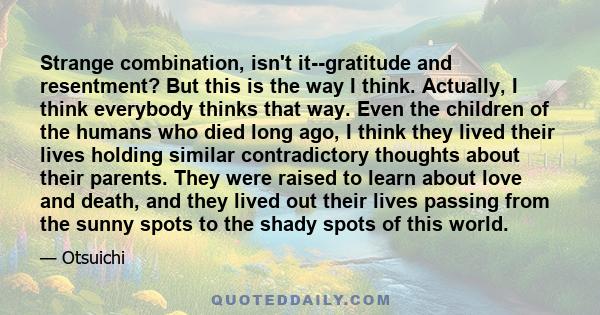 Strange combination, isn't it--gratitude and resentment? But this is the way I think. Actually, I think everybody thinks that way. Even the children of the humans who died long ago, I think they lived their lives holding similar contradictory thoughts about their parents. They were raised to learn about love and death, and they lived out their lives passing from the sunny spots to the shady spots of this world.

— Otsuichi

QUOTEDDAILY.COM